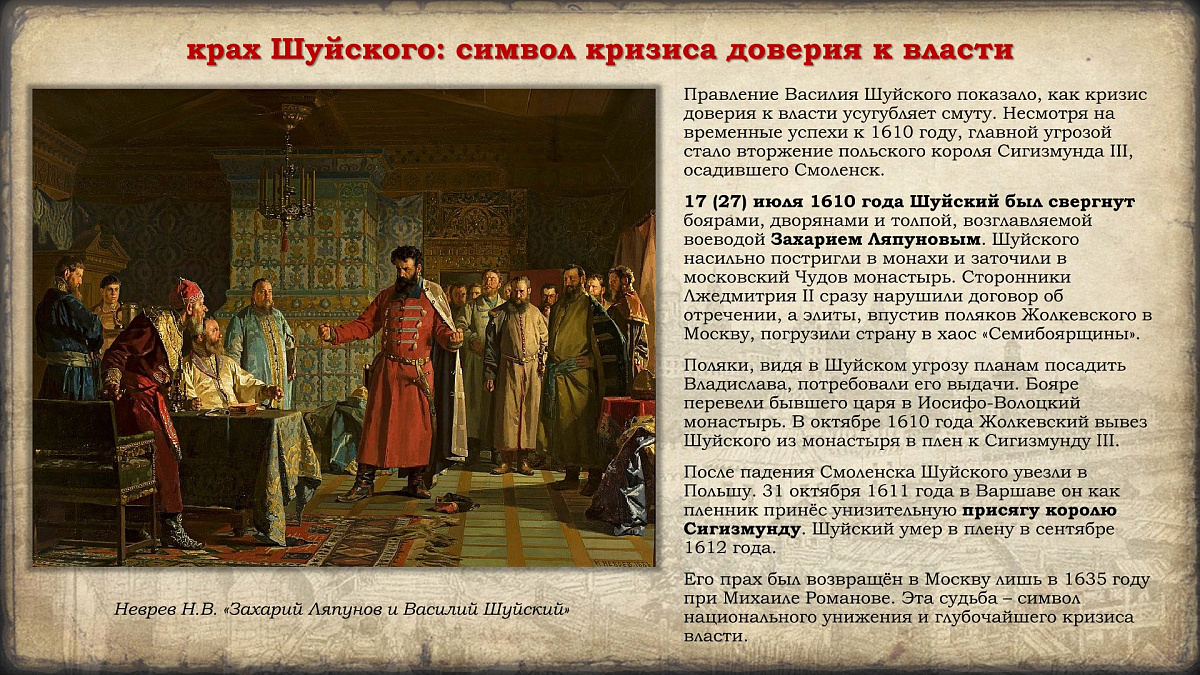 крах Шуйского: символ кризиса доверия к власти

Неврев Н.В. «Захарий Ляпунов и Василий Шуйский»

Правление Василия Шуйского показало, как кризис доверия к власти усугубляет смуту. Несмотря на временные успехи к 1610 году, главной угрозой стало вторжение польского короля Сигизмунда III, осадившего Смоленск.

17 (27) июля 1610 года Шуйский был свергнут боярами, дворянами и толпой, возглавляемой воеводой Захарием Ляпуновым. Шуйского насильно постригли в монахи и заточили в московский Чудов монастырь. Сторонники Лжедмитрия II сразу нарушили договор об отречении, а элиты, впустив поляков Жолкевского в Москву, погрузили страну в хаос «Семибоярщины».

Поляки, видя в Шуйском угрозу планам посадить Владислава, потребовали его выдачи. Бояре перевели бывшего царя в Иосифо-Волоцкий монастырь. В октябре 1610 года Жолкевский вывез Шуйского из монастыря в плен к Сигизмунду III.

После падения Смоленска Шуйского увезли в Польшу. 31 октября 1611 года в Варшаве он как пленник принёс унизительную присягу королю Сигизмунду. Шуйский умер в плену в сентябре 1612 года.

Его прах был возвращён в Москву лишь в 1635 году при Михаиле Романове. Эта судьба – символ национального унижения и глубочайшего кризиса власти.